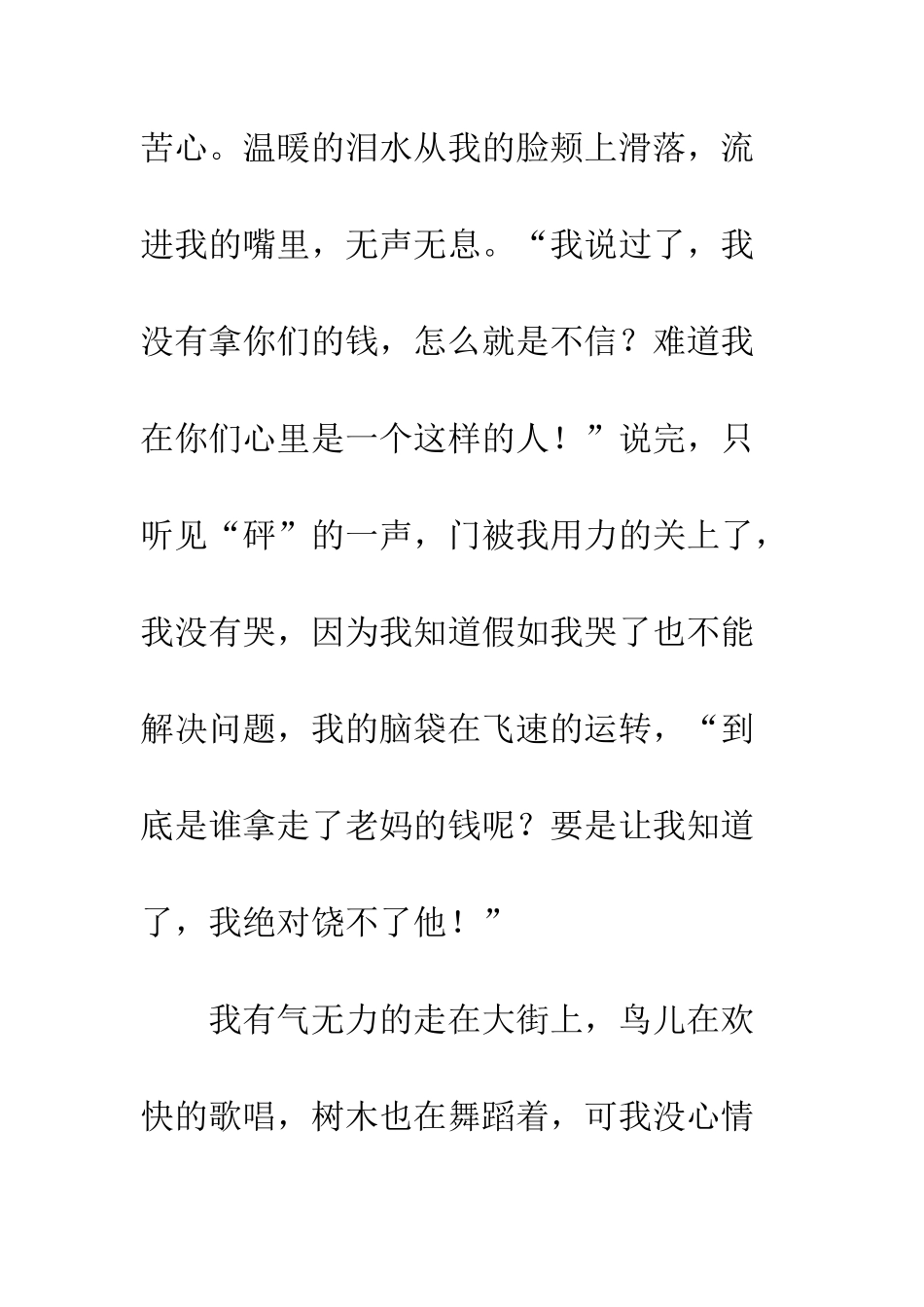 苦心。温暖的泪水从我的脸颊上滑落，流进我的嘴里，无声无息。“我说过了，我没有拿你们的钱，怎么就是不信？难道我在你们心里是一个这样的人！”说完，只听见“砰”的一声，门被我用力的关上了，我没有哭，因为我知道假如我哭了也不能解决问题，我的脑袋在飞速的运转，“到底是谁拿走了老妈的钱呢？要是让我知道了，我绝对饶不了他！”

我有气无力的走在大街上，鸟儿在欢快的歌唱，树木也在舞蹈着，可我没心情